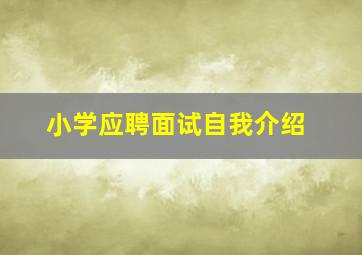 小学应聘面试自我介绍